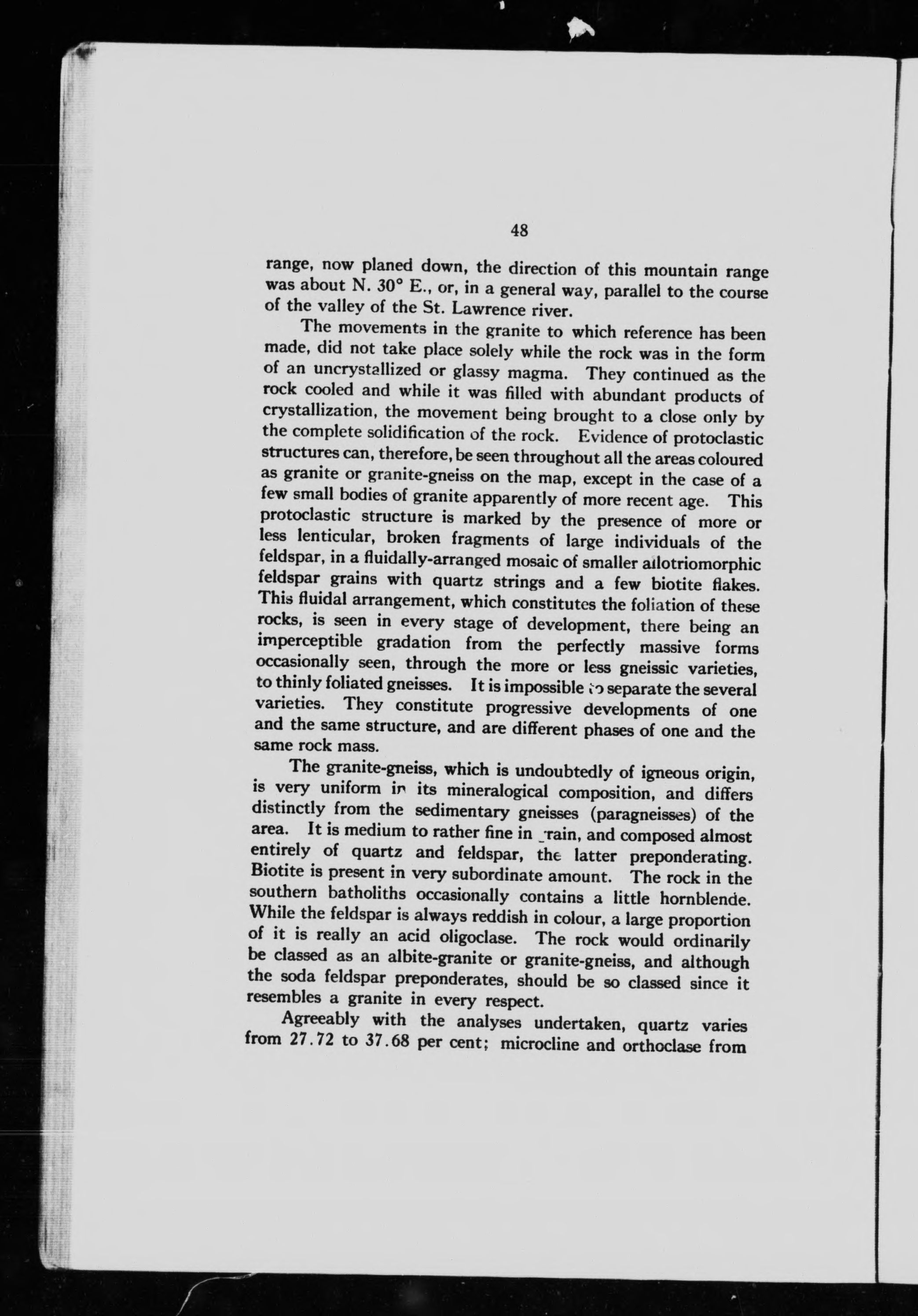 48

range, now planed down, the direction of this mountain range was about N. 30° E., or, in a general way, parallel to the course of the valley of the St. Lawrence river.

The movements in the granite to which reference has been made, did not take place solely while the rock was in the form of an uncrystallized or glassy magma. They continued as the rock cooled and while it was filled with abundant products of crystallization, the movement being brought to a close only by the complete solidification of the rock. Evidence of protoclastic structures can, therefore, be seen throughout all the areas coloured as granite or granite-gneiss on the map, except in the case of a few small bodies of granite apparently of more recent age. This protoclastic structure is marked by the presence of more or less lenticular, broken fragments of large individuals of the feldspar, in a fluidally-arranged mosaic of smaller allotriomorphic feldspar grains with quartz strings and a few biotite flakes. This fluidal arrangement, which constitutes the foliation of these rocks, is seen in every stage of development, there being an imperceptible gradation from the perfectly massive forms occasionally seen, through the more or less gneissic varieties, to thinly foliated gneisses. It is impossible to separate the several varieties. They constitute progressive developments of one and the same structure, and are different phases of one and the same rock mass.

The granite-gneiss, which is undoubtedly of igneous origin, is very uniform in its mineralogical composition, and differs distinctly from the sedimentary gneisses (paragneisses) of the area. It is medium to rather fine in grain, and composed almost entirely of quartz and feldspar, the latter preponderating. Biotite is present in very subordinate amount. The rock in the southern batholiths occasionally contains a little hornblende. While the feldspar is always reddish in colour, a large proportion of it is really an acid oligoclase. The rock would ordinarily be classed as an albite-granite or granite-gneiss, and although the soda feldspar preponderates, should be so classed since it resembles a granite in every respect.

Agreeably with the analyses undertaken, quartz varies from 27.72 to 37.68 per cent; microcline and orthoclase from